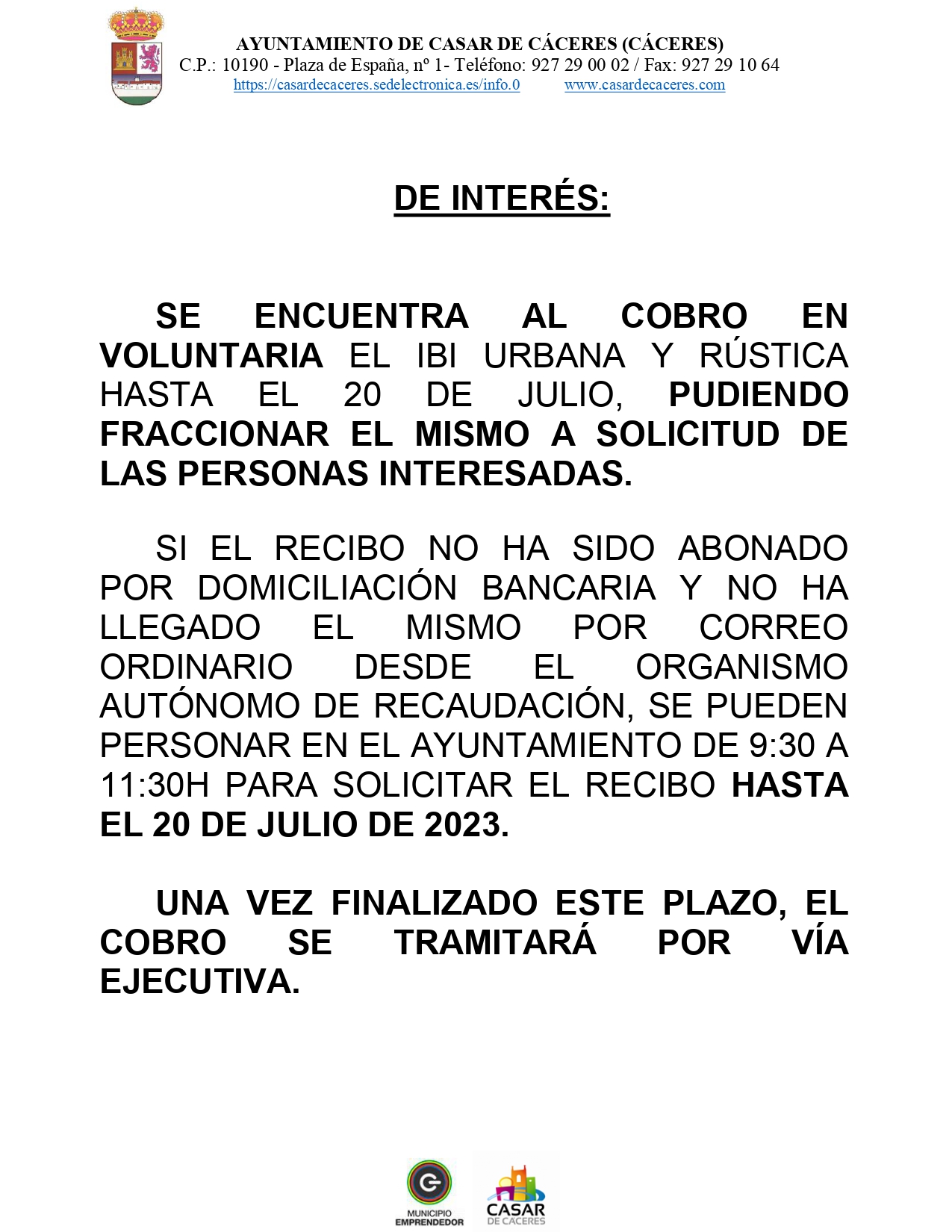 AYUNTAMIENTO DE CASAR DE CÁCERES (CÁCERES)
C.P.: 10190 - Plaza de España, nº 1- Teléfono: 927 29 00 02 / Fax: 927 29 10 64
https://casardecaceres.sedelectronica.es/info.0 www.casardecaceres.com

DE INTERÉS:

SE ENCUENTRA AL COBRO EN VOLUNTARIA EL IBI URBANA Y RÚSTICA HASTA EL 20 DE JULIO, PUDIENDO FRACCIONAR EL MISMO A SOLICITUD DE LAS PERSONAS INTERESADAS.

SI EL RECIBO NO HA SIDO ABONADO POR DOMICILIACIÓN BANCARIA Y NO HA LLEGADO EL MISMO POR CORREO ORDINARIO DESDE EL ORGANISMO AUTÓNOMO DE RECAUDACIÓN, SE PUEDEN PERSONAR EN EL AYUNTAMIENTO DE 9:30 A 11:30H PARA SOLICITAR EL RECIBO HASTA EL 20 DE JULIO DE 2023.

UNA VEZ FINALIZADO ESTE PLAZO, EL COBRO SE TRAMITARÁ POR VÍA EJECUTIVA.

MUNICIPIO EMPRENDEDOR
CASAR DE CÁCERES